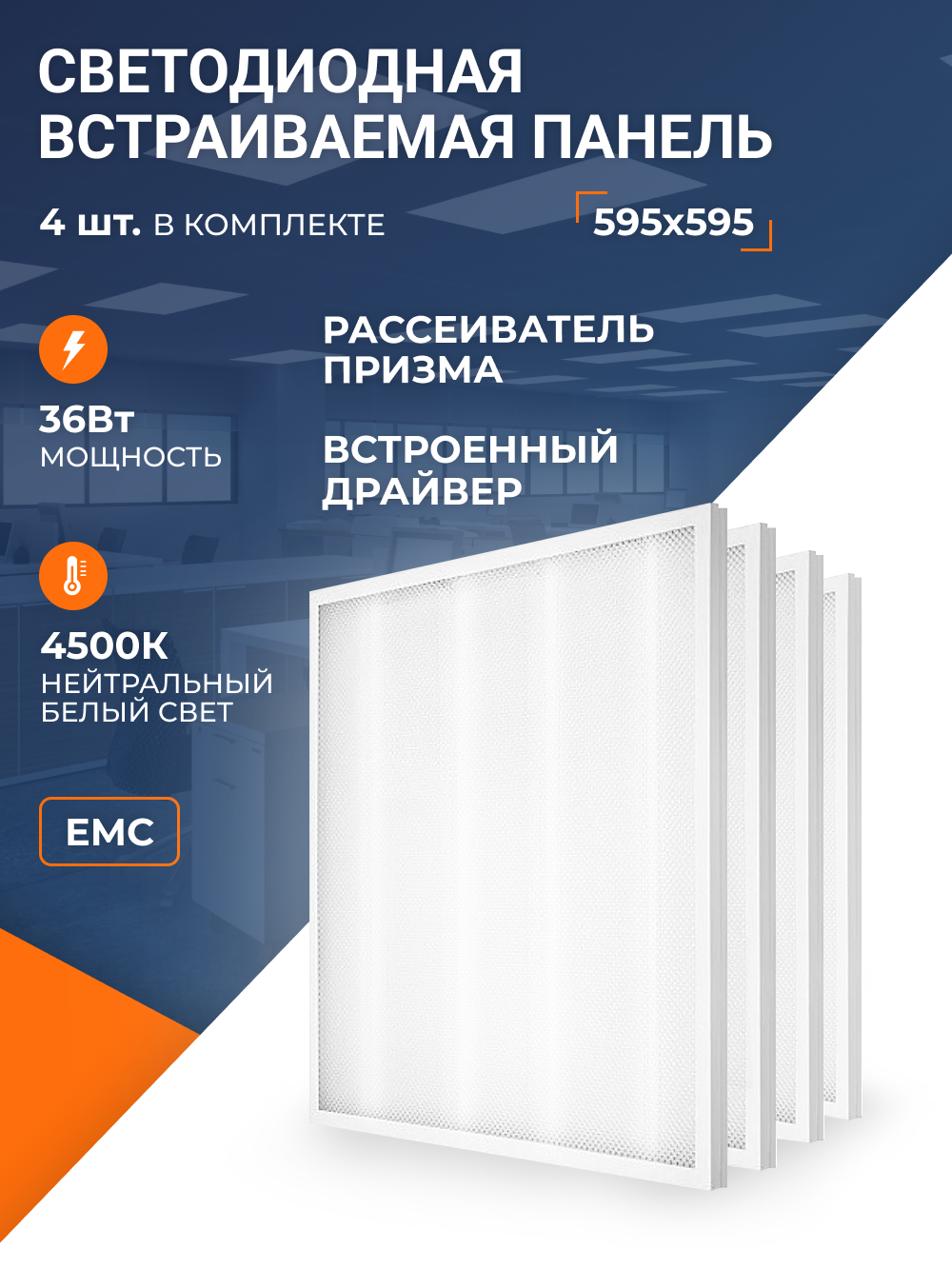 СВЕТОДИОДНАЯ ВСТРАИВАЕМАЯ ПАНЕЛЬ

4 шт. В КОМПЛЕКТЕ

595x595

36Вт
МОЩНОСТЬ

РАССЕИВАТЕЛЬ ПРИЗМА

ВСТРОЕННЫЙ ДРАЙВЕР

4500К
НЕЙТРАЛЬНЫЙ БЕЛЫЙ СВЕТ

EMC